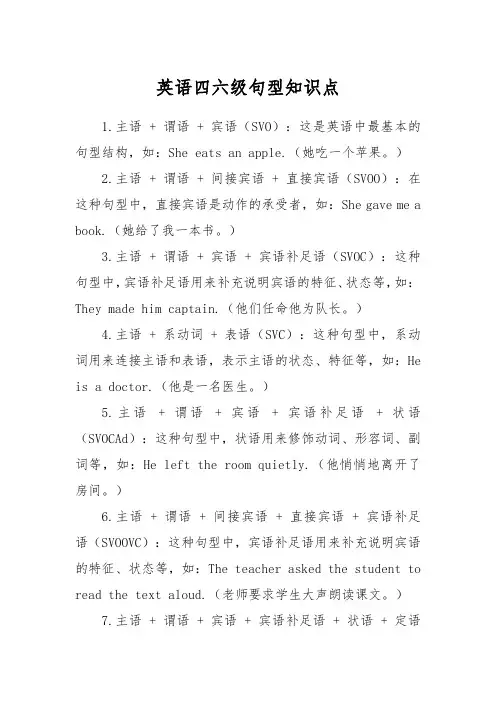 英语四六级句型知识点

1.主语 + 谓语 + 宾语（SVO）：这是英语中最基本的句型结构，如：She eats an apple.（她吃一个苹果。）

2.主语 + 谓语 + 间接宾语 + 直接宾语（SVOO）：在这种句型中，直接宾语是动作的承受者，如：She gave me a book.（她给了我一本书。）

3.主语 + 谓语 + 宾语 + 宾语补足语（SVOC）：这种句型中，宾语补足语用来补充说明宾语的特征、状态等，如：They made him captain.（他们任命他为队长。）

4.主语 + 系动词 + 表语（SVC）：这种句型中，系动词用来连接主语和表语，表示主语的状态、特征等，如：He is a doctor.（他是一名医生。）

5.主语 + 谓语 + 宾语 + 宾语补足语 + 状语（SVOCAd）：这种句型中，状语用来修饰动词、形容词、副词等，如：He left the room quietly.（他悄悄地离开了房间。）

6.主语 + 谓语 + 间接宾语 + 直接宾语 + 宾语补足语（SVOOVC）：这种句型中，宾语补足语用来补充说明宾语的特征、状态等，如：The teacher asked the student to read the text aloud.（老师要求学生大声朗读课文。）

7.主语 + 谓语 + 宾语 + 宾语补足语 + 状语 + 定语